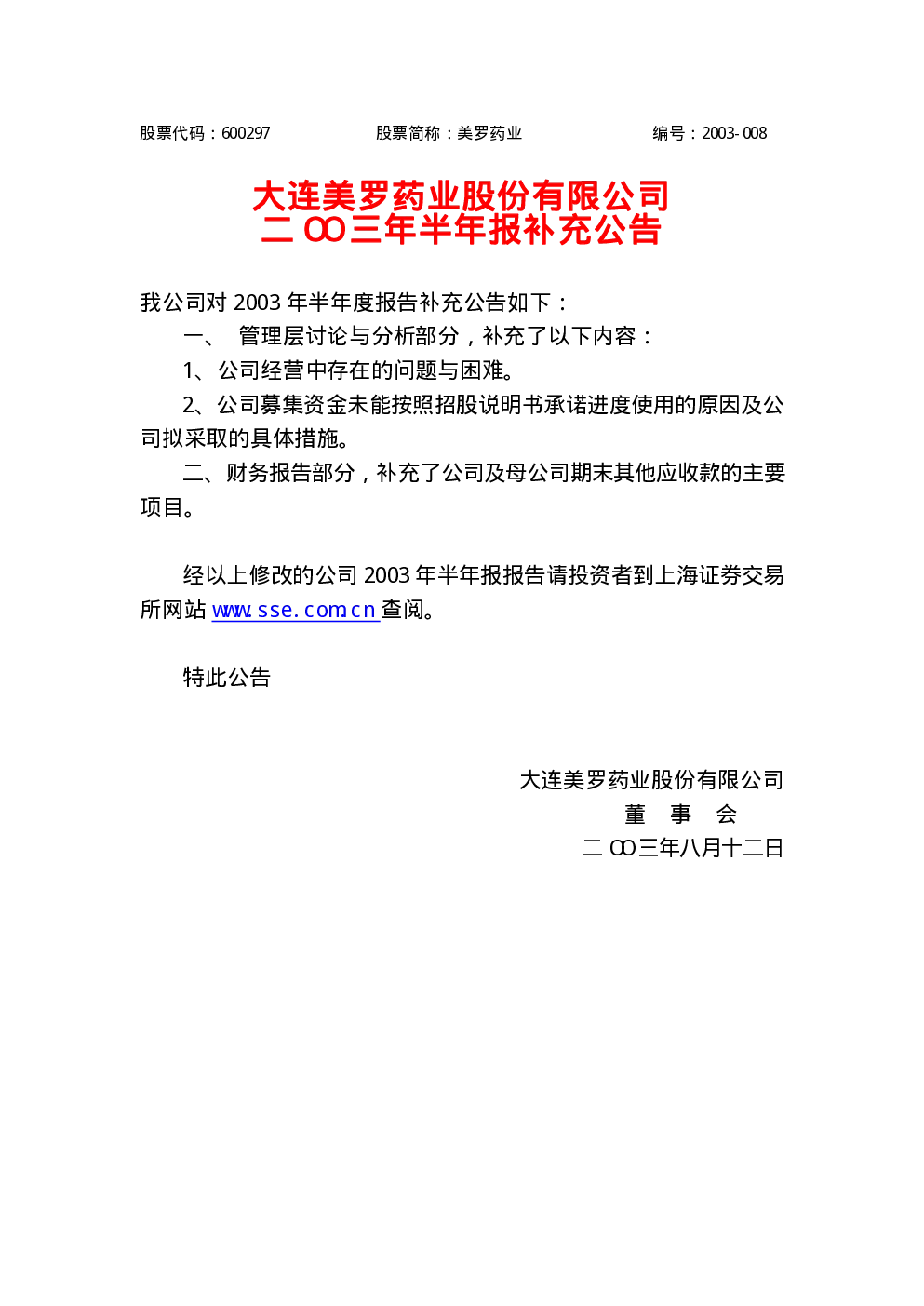 股票代码：600297 股票简称：美罗药业 编号：2003-008

大连美罗药业股份有限公司
二OO三年半年报补充公告

我公司对2003年半年度报告补充公告如下：

一、 管理层讨论与分析部分，补充了以下内容：

1、公司经营中存在的问题与困难。

2、公司募集资金未能按照招股说明书承诺进度使用的原因及公司拟采取的具体措施。

二、财务报告部分，补充了公司及母公司期末其他应收款的主要项目。

经以上修改的公司2003年半年报报告请投资者到上海证券交易所网站www.sse.com.cn查阅。

特此公告

大连美罗药业股份有限公司
董 事 会
二OO三年八月十二日